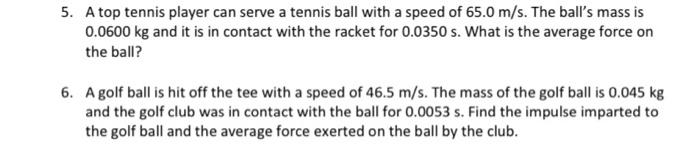 5. A top tennis player can serve a tennis ball with a speed of 65.0 m/s. The ball's mass is 0.0600 kg and it is in contact with the racket for 0.0350 s. What is the average force on the ball?

6. A golf ball is hit off the tee with a speed of 46.5 m/s. The mass of the golf ball is 0.045 kg and the golf club was in contact with the ball for 0.0053 s. Find the impulse imparted to the golf ball and the average force exerted on the ball by the club.